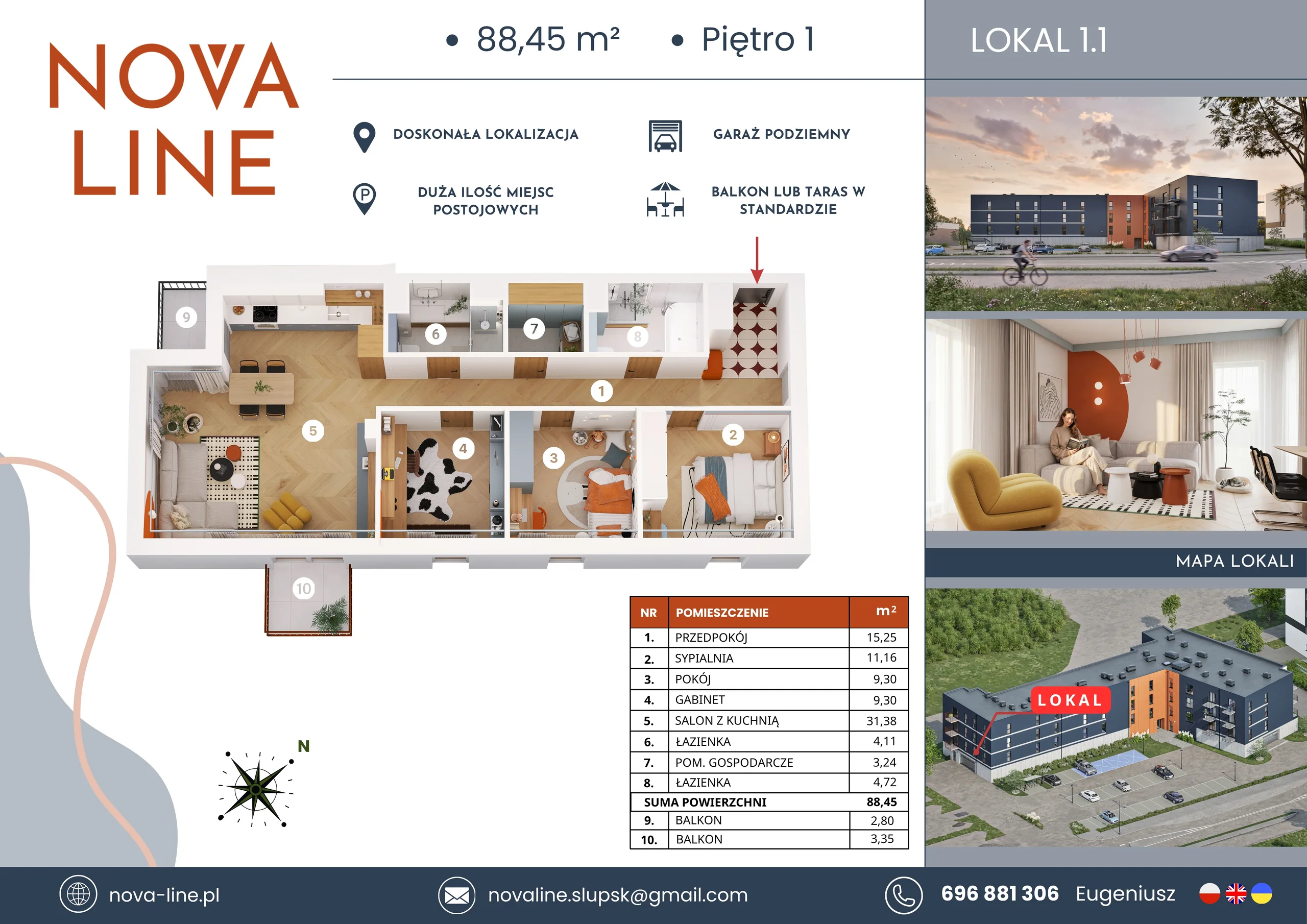 NOVA LINE

• 88,45 m² • Piętro 1

LOKAL 1.1

DOSKONAŁA LOKALIZACJA

GARAŻ PODZIEMNY

DUŻA ILOŚĆ MIEJSC POSTOJOWYCH

BALKON LUB TARAS W STANDARDZIE

9 6 7 8 1 5 4 3 2 10

N

MAPA LOKALI

LOKAL

| NR | POMIESZCZENIE | m² |
|---|---|---|
| 1. | PRZEDPOKÓJ | 15,25 |
| 2. | SYPIALNIA | 11,16 |
| 3. | POKÓJ | 9,30 |
| 4. | GABINET | 9,30 |
| 5. | SALON Z KUCHNIĄ | 31,38 |
| 6. | ŁAZIENKA | 4,11 |
| 7. | POM. GOSPODARCZE | 3,24 |
| 8. | ŁAZIENKA | 4,72 |
| SUMA POWIERZCHNI | | 88,45 |
| 9. | BALKON | 2,80 |
| 10. | BALKON | 3,35 |

nova-line.pl

novaline.slupsk@gmail.com

696 881 306 Eugeniusz